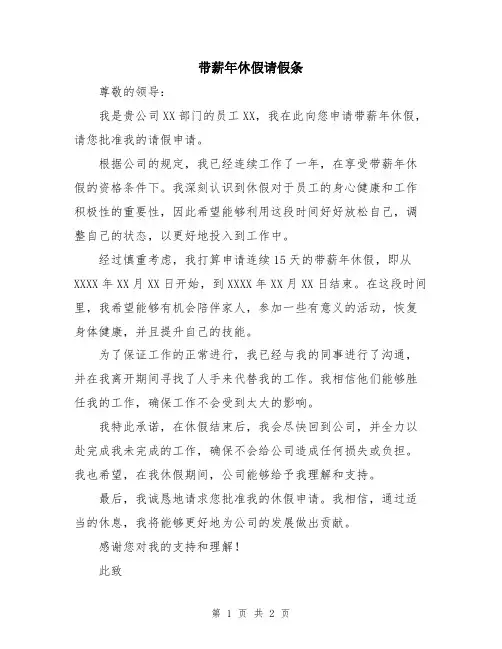 带薪年休假请假条

尊敬的领导：

我是贵公司XX部门的员工XX，我在此向您申请带薪年休假，请您批准我的请假申请。

根据公司的规定，我已经连续工作了一年，在享受带薪年休假的资格条件下。我深刻认识到休假对于员工的身心健康和工作积极性的重要性，因此希望能够利用这段时间好好放松自己，调整自己的状态，以更好地投入到工作中。

经过慎重考虑，我打算申请连续15天的带薪年休假，即从XXXX年XX月XX日开始，到XXXX年XX月XX日结束。在这段时间里，我希望能够有机会陪伴家人，参加一些有意义的活动，恢复身体健康，并且提升自己的技能。

为了保证工作的正常进行，我已经与我的同事进行了沟通，并在我离开期间寻找了人手来代替我的工作。我相信他们能够胜任我的工作，确保工作不会受到太大的影响。

我特此承诺，在休假结束后，我会尽快回到公司，并全力以赴完成我未完成的工作，确保不会给公司造成任何损失或负担。我也希望，在我休假期间，公司能够给予我理解和支持。

最后，我诚恳地请求您批准我的休假申请。我相信，通过适当的休息，我将能够更好地为公司的发展做出贡献。

感谢您对我的支持和理解！

此致

第 1 页 共 2 页